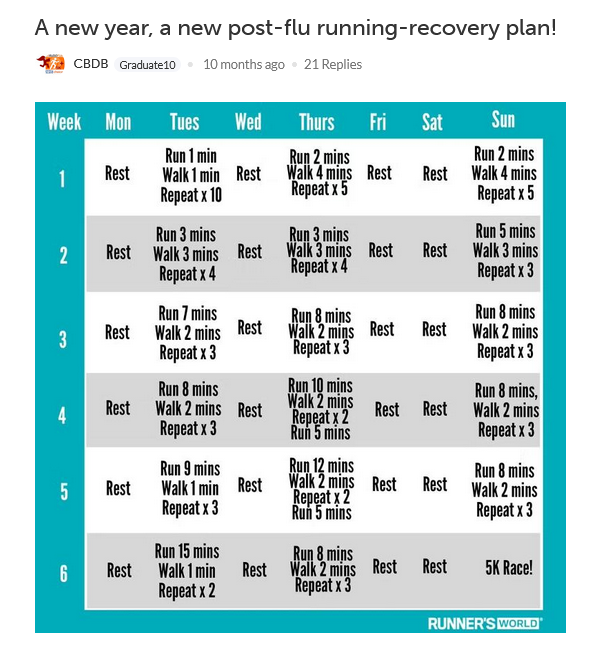 A new year, a new post-flu running-recovery plan!

CBDB Graduate10 • 10 months ago • 21 Replies

| Week | Mon | Tues | Wed | Thurs | Fri | Sat | Sun |
|---|---|---|---|---|---|---|---|
| 1 | Rest | Run 1 min Walk 1 min Repeat x 10 | Rest | Run 2 mins Walk 4 mins Repeat x 5 | Rest | Rest | Run 2 mins Walk 4 mins Repeat x 5 |
| 2 | Rest | Run 3 mins Walk 3 mins Repeat x 4 | Rest | Run 3 mins Walk 3 mins Repeat x 4 | Rest | Rest | Run 5 mins Walk 3 mins Repeat x 3 |
| 3 | Rest | Run 7 mins Walk 2 mins Repeat x 3 | Rest | Run 8 mins Walk 2 mins Repeat x 3 | Rest | Rest | Run 8 mins Walk 2 mins Repeat x 3 |
| 4 | Rest | Run 8 mins Walk 2 mins Repeat x 3 | Rest | Run 10 mins Walk 2 mins Repeat x 2 Run 5 mins | Rest | Rest | Run 8 mins, Walk 2 mins Repeat x 3 |
| 5 | Rest | Run 9 mins Walk 1 min Repeat x 3 | Rest | Run 12 mins Walk 2 mins Repeat x 2 Run 5 mins | Rest | Rest | Run 8 mins Walk 2 mins Repeat x 3 |
| 6 | Rest | Run 15 mins Walk 1 min Repeat x 2 | Rest | Run 8 mins Walk 2 mins Repeat x 3 | Rest | Rest | 5K Race! |

RUNNER'S WORLD